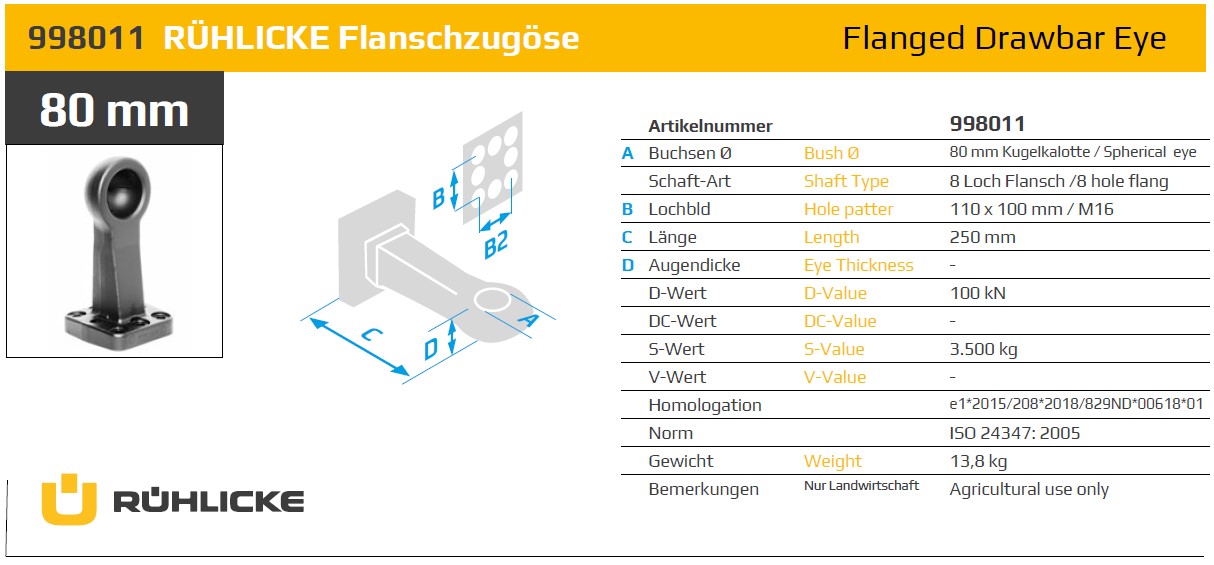 998011 RÜHLICKE Flanschzugöse

Flanged Drawbar Eye

80 mm

B

B2

C

D

A

|  | Artikelnummer |  | 998011 |
|---|---|---|---|
| A | Buchsen Ø | Bush Ø | 80 mm Kugelkalotte / Spherical eye |
|  | Schaft-Art | Shaft Type | 8 Loch Flansch /8 hole flang |
| B | Lochbld | Hole patter | 110 x 100 mm / M16 |
| C | Länge | Length | 250 mm |
| D | Augendicke | Eye Thickness | - |
|  | D-Wert | D-Value | 100 kN |
|  | DC-Wert | DC-Value | - |
|  | S-Wert | S-Value | 3.500 kg |
|  | V-Wert | V-Value | - |
|  | Homologation |  | e1*2015/208*2018/829ND*00618*01 |
|  | Norm |  | ISO 24347: 2005 |
|  | Gewicht | Weight | 13,8 kg |
|  | Bemerkungen | Nur Landwirtschaft | Agricultural use only |

RÜHLICKE